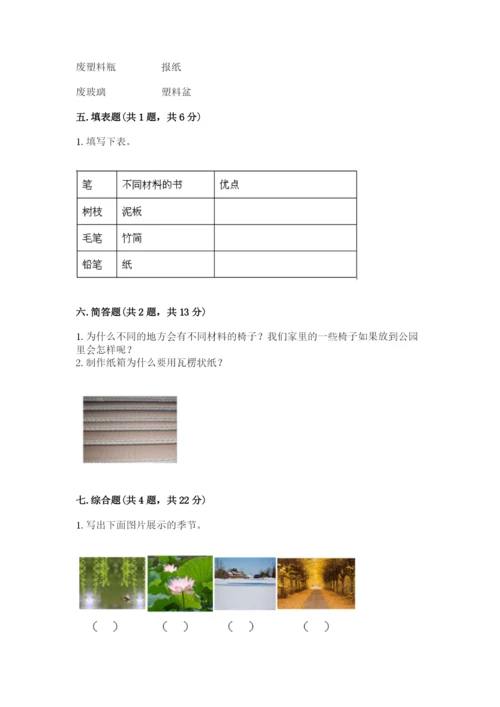 废塑料瓶　　　　报纸

废玻璃　　　　塑料盆

五. 填表题（共 1 题，共 6 分）

1. 填写下表。

| 笔 | 不同材料的书 | 优点 |
|---|---|---|
| 树枝 | 泥板 | |
| 毛笔 | 竹简 | |
| 铅笔 | 纸 | |

六. 简答题（共 2 题，共 13 分）

1. 为什么不同的地方会有不同材料的椅子？我们家里的一些椅子如果放到公园里会怎样呢？
2. 制作纸箱为什么要用瓦楞状纸？

七. 综合题（共 4 题，共 22 分）

1. 写出下面图片展示的季节。

（　）　　（　）　　（　）　　（　）